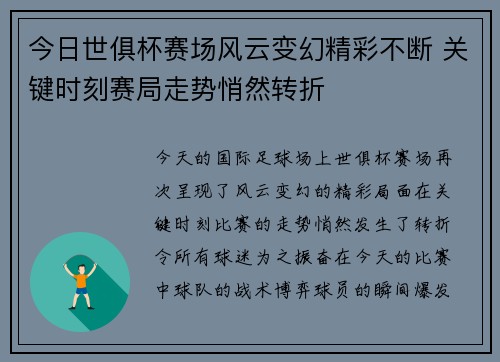 今日世俱杯赛场风云变幻精彩不断 关键时刻赛局走势悄然转折

今天的国际足球场上世俱杯赛场再次呈现了风云变幻的精彩局面在关键时刻比赛的走势悄然发生了转折令所有球迷为之振奋在今天的比赛中球队的战术博弈球员的瞬间爆发